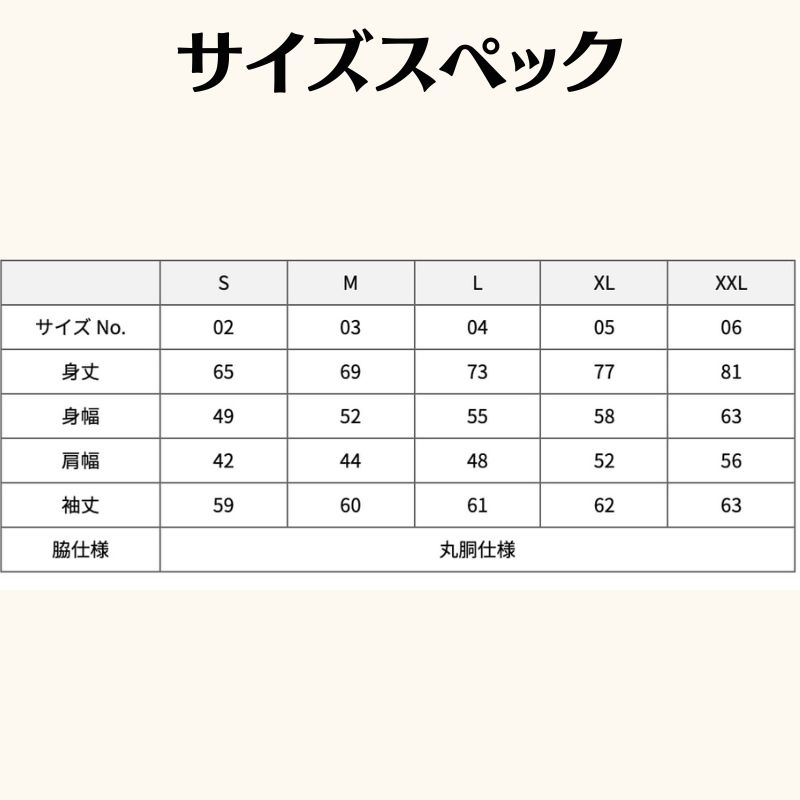 サイズスペック

| | S | M | L | XL | XXL |
|---|---|---|---|---|---|
| サイズ No. | 02 | 03 | 04 | 05 | 06 |
| 身丈 | 65 | 69 | 73 | 77 | 81 |
| 身幅 | 49 | 52 | 55 | 58 | 63 |
| 肩幅 | 42 | 44 | 48 | 52 | 56 |
| 袖丈 | 59 | 60 | 61 | 62 | 63 |
| 脇仕様 | 丸胴仕様 | | | | |